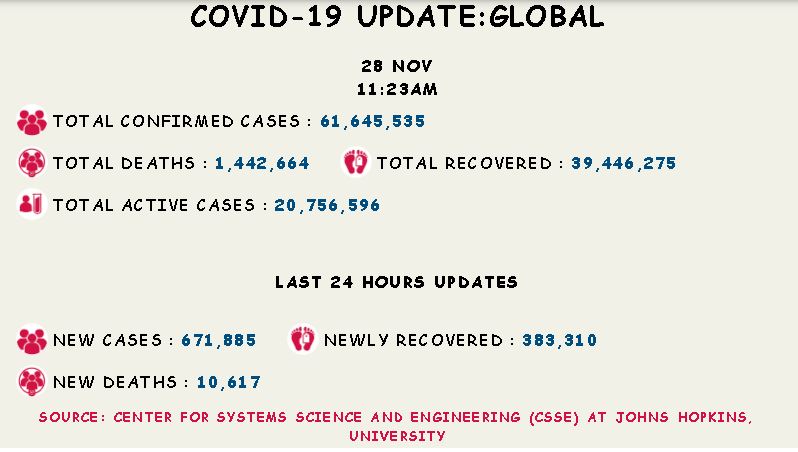 COVID-19 UPDATE:GLOBAL

28 NOV
11:23AM

TOTAL CONFIRMED CASES : 61,645,535

TOTAL DEATHS : 1,442,664

TOTAL RECOVERED : 39,446,275

TOTAL ACTIVE CASES : 20,756,596

LAST 24 HOURS UPDATES

NEW CASES : 671,885

NEWLY RECOVERED : 383,310

NEW DEATHS : 10,617

SOURCE: CENTER FOR SYSTEMS SCIENCE AND ENGINEERING (CSSE) AT JOHNS HOPKINS, UNIVERSITY